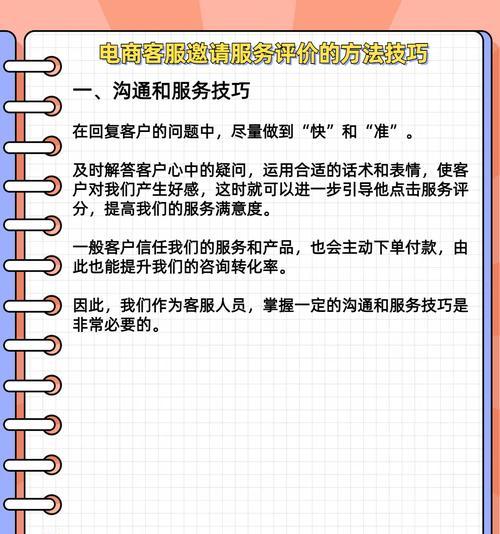 电商客服邀请服务评价的方法技巧

一、沟通和服务技巧

在回复客户的问题中，尽量做到“快”和“准”。

及时解答客户心中的疑问，运用合适的话术和表情，使客户对我们产生好感，这时就可以进一步引导他点击服务评分，提高我们的服务满意度。

一般客户信任我们的服务和产品，也会主动下单付款，由此也能提升我们的咨询转化率。

因此，我们作为客服人员，掌握一定的沟通和服务技巧是非常必要的。